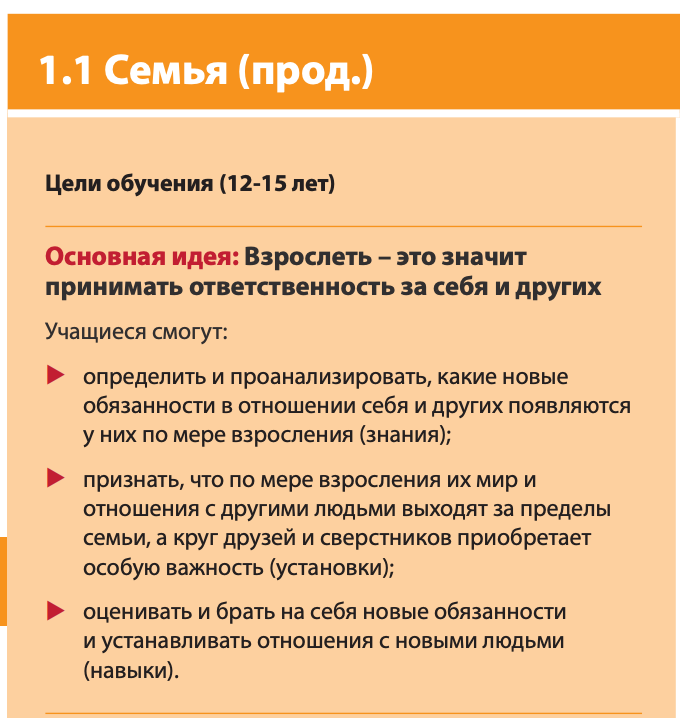 1.1 Семья (прод.)

Цели обучения (12-15 лет)

Основная идея: Взрослеть – это значит принимать ответственность за себя и других

Учащиеся смогут:

▶ определить и проанализировать, какие новые обязанности в отношении себя и других появляются у них по мере взросления (знания);

▶ признать, что по мере взросления их мир и отношения с другими людьми выходят за пределы семьи, а круг друзей и сверстников приобретает особую важность (установки);

▶ оценивать и брать на себя новые обязанности и устанавливать отношения с новыми людьми (навыки).